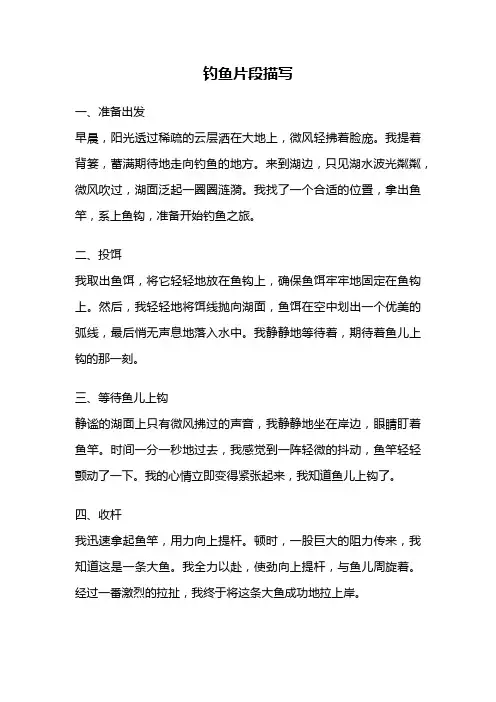 钓鱼片段描写

一、准备出发

早晨，阳光透过稀疏的云层洒在大地上，微风轻拂着脸庞。我提着背篓，蓄满期待地走向钓鱼的地方。来到湖边，只见湖水波光粼粼，微风吹过，湖面泛起一圈圈涟漪。我找了一个合适的位置，拿出鱼竿，系上鱼钩，准备开始钓鱼之旅。

二、投饵

我取出鱼饵，将它轻轻地放在鱼钩上，确保鱼饵牢牢地固定在鱼钩上。然后，我轻轻地将饵线抛向湖面，鱼饵在空中划出一个优美的弧线，最后悄无声息地落入水中。我静静地等待着，期待着鱼儿上钩的那一刻。

三、等待鱼儿上钩

静谧的湖面上只有微风拂过的声音，我静静地坐在岸边，眼睛盯着鱼竿。时间一分一秒地过去，我感觉到一阵轻微的抖动，鱼竿轻轻颤动了一下。我的心情立即变得紧张起来，我知道鱼儿上钩了。

四、收杆

我迅速拿起鱼竿，用力向上提杆。顿时，一股巨大的阻力传来，我知道这是一条大鱼。我全力以赴，使劲向上提杆，与鱼儿周旋着。经过一番激烈的拉扯，我终于将这条大鱼成功地拉上岸。